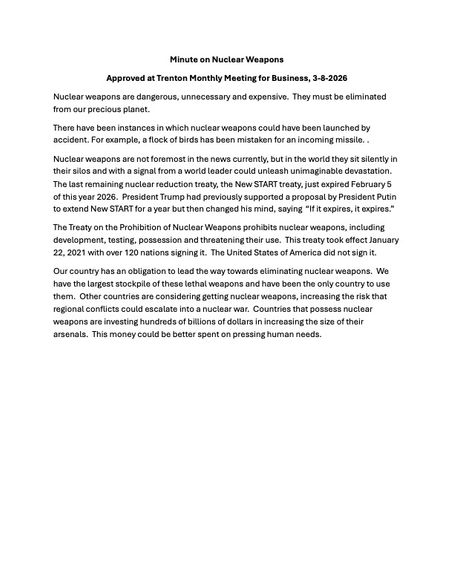 Minute on Nuclear Weapons

Approved at Trenton Monthly Meeting for Business, 3-8-2026

Nuclear weapons are dangerous, unnecessary and expensive. They must be eliminated from our precious planet.

There have been instances in which nuclear weapons could have been launched by accident. For example, a flock of birds has been mistaken for an incoming missile. .

Nuclear weapons are not foremost in the news currently, but in the world they sit silently in their silos and with a signal from a world leader could unleash unimaginable devastation. The last remaining nuclear reduction treaty, the New START treaty, just expired February 5 of this year 2026. President Trump had previously supported a proposal by President Putin to extend New START for a year but then changed his mind, saying "If it expires, it expires."

The Treaty on the Prohibition of Nuclear Weapons prohibits nuclear weapons, including development, testing, possession and threatening their use. This treaty took effect January 22, 2021 with over 120 nations signing it. The United States of America did not sign it.

Our country has an obligation to lead the way towards eliminating nuclear weapons. We have the largest stockpile of these lethal weapons and have been the only country to use them. Other countries are considering getting nuclear weapons, increasing the risk that regional conflicts could escalate into a nuclear war. Countries that possess nuclear weapons are investing hundreds of billions of dollars in increasing the size of their arsenals. This money could be better spent on pressing human needs.